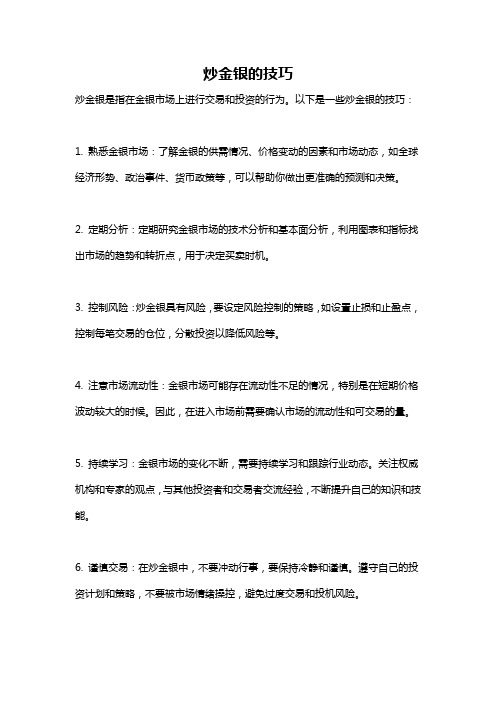 炒金银的技巧

炒金银是指在金银市场上进行交易和投资的行为。以下是一些炒金银的技巧：

1. 熟悉金银市场：了解金银的供需情况、价格变动的因素和市场动态，如全球经济形势、政治事件、货币政策等，可以帮助你做出更准确的预测和决策。

2. 定期分析：定期研究金银市场的技术分析和基本面分析，利用图表和指标找出市场的趋势和转折点，用于决定买卖时机。

3. 控制风险：炒金银具有风险，要设定风险控制的策略，如设置止损和止盈点，控制每笔交易的仓位，分散投资以降低风险等。

4. 注意市场流动性：金银市场可能存在流动性不足的情况，特别是在短期价格波动较大的时候。因此，在进入市场前需要确认市场的流动性和可交易的量。

5. 持续学习：金银市场的变化不断，需要持续学习和跟踪行业动态。关注权威机构和专家的观点，与其他投资者和交易者交流经验，不断提升自己的知识和技能。

6. 谨慎交易：在炒金银中，不要冲动行事，要保持冷静和谨慎。遵守自己的投资计划和策略，不要被市场情绪操控，避免过度交易和投机风险。